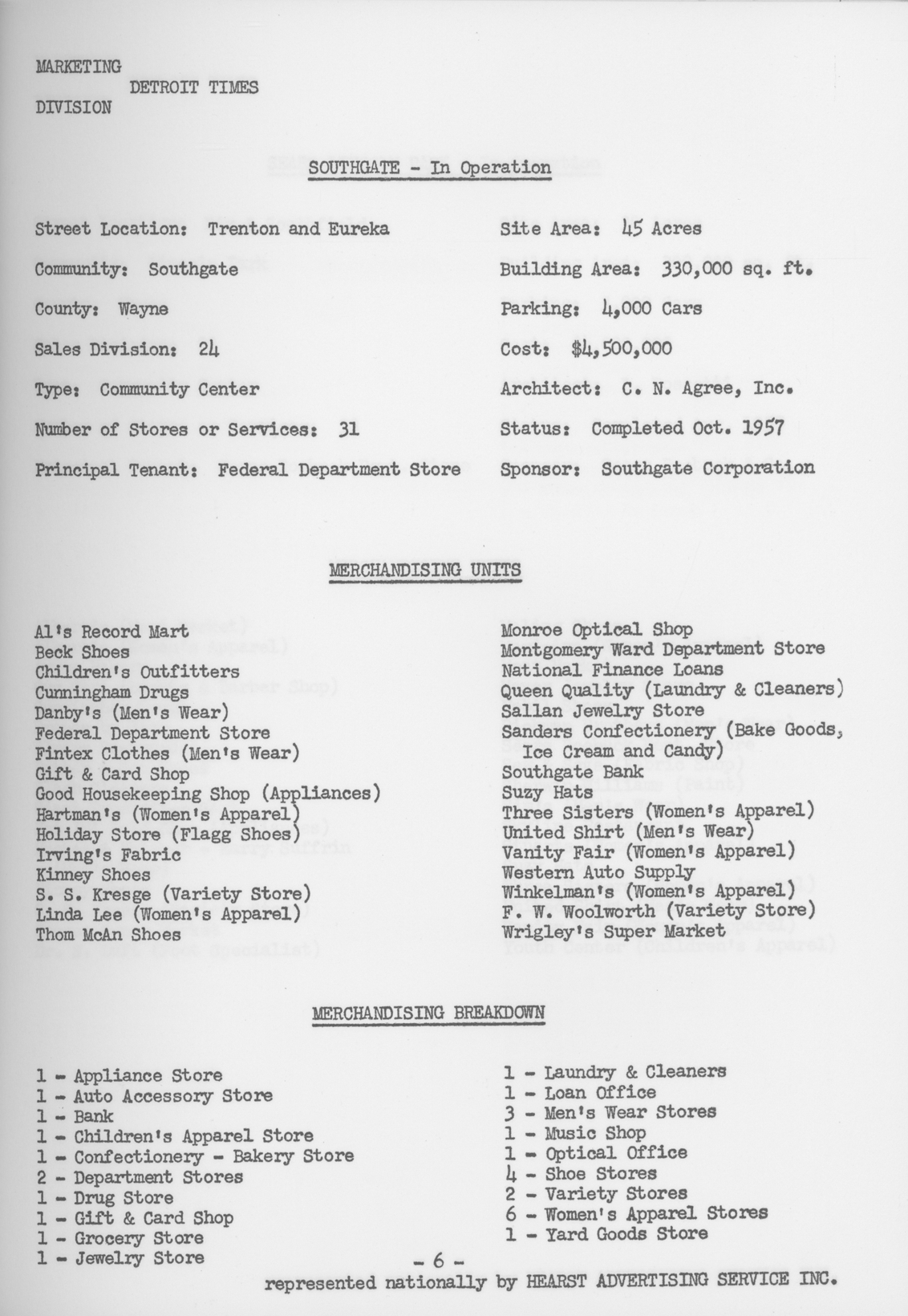 MARKETING
DETROIT TIMES
DIVISION

SOUTHGATE - In Operation

Street Location: Trenton and Eureka

Community: Southgate

County: Wayne

Sales Division: 24

Type: Community Center

Number of Stores or Services: 31

Principal Tenant: Federal Department Store

Site Area: 45 Acres

Building Area: 330,000 sq. ft.

Parking: 4,000 Cars

Cost: $4,500,000

Architect: C. N. Agree, Inc.

Status: Completed Oct. 1957

Sponsor: Southgate Corporation

MERCHANDISING UNITS

Al's Record Mart
Beck Shoes
Children's Outfitters
Cunningham Drugs
Danby's (Men's Wear)
Federal Department Store
Fintex Clothes (Men's Wear)
Gift & Card Shop
Good Housekeeping Shop (Appliances)
Hartman's (Women's Apparel)
Holiday Store (Flagg Shoes)
Irving's Fabric
Kinney Shoes
S. S. Kresge (Variety Store)
Linda Lee (Women's Apparel)
Thom McAn Shoes

Monroe Optical Shop
Montgomery Ward Department Store
National Finance Loans
Queen Quality (Laundry & Cleaners)
Sallan Jewelry Store
Sanders Confectionery (Bake Goods, Ice Cream and Candy)
Southgate Bank
Suzy Hats
Three Sisters (Women's Apparel)
United Shirt (Men's Wear)
Vanity Fair (Women's Apparel)
Western Auto Supply
Winkelman's (Women's Apparel)
F. W. Woolworth (Variety Store)
Wrigley's Super Market

MERCHANDISING BREAKDOWN

1 - Appliance Store
1 - Auto Accessory Store
1 - Bank
1 - Children's Apparel Store
1 - Confectionery - Bakery Store
2 - Department Stores
1 - Drug Store
1 - Gift & Card Shop
1 - Grocery Store
1 - Jewelry Store

1 - Laundry & Cleaners
1 - Loan Office
3 - Men's Wear Stores
1 - Music Shop
1 - Optical Office
4 - Shoe Stores
2 - Variety Stores
6 - Women's Apparel Stores
1 - Yard Goods Store

- 6 -

represented nationally by HEARST ADVERTISING SERVICE INC.